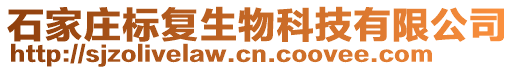 石家庄标复生物科技有限公司
http://sjzolivelaw.cn.coovee.com